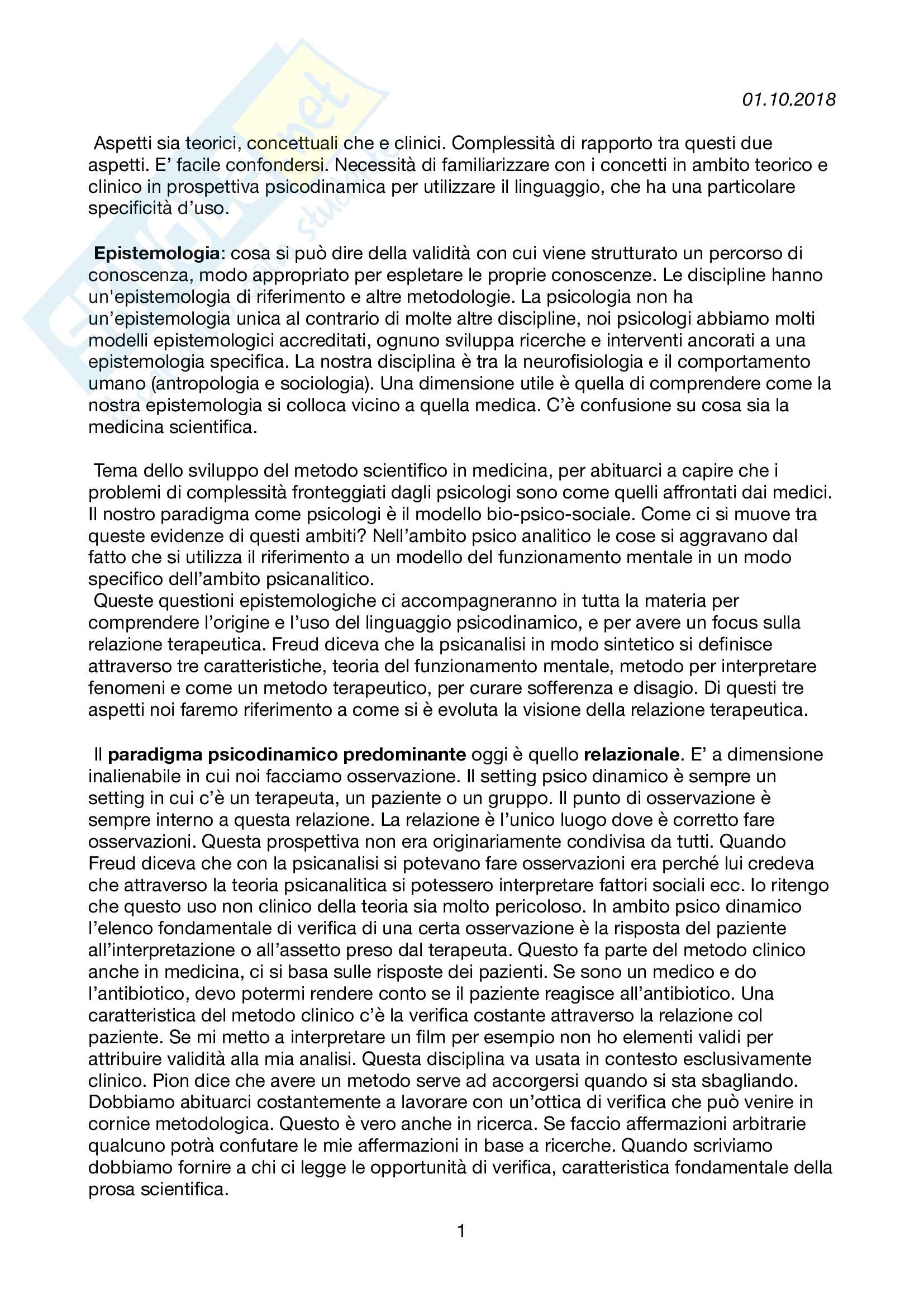 01.10.2018

Aspetti sia teorici, concettuali che e clinici. Complessità di rapporto tra questi due aspetti. E' facile confondersi. Necessità di familiarizzare con i concetti in ambito teorico e clinico in prospettiva psicodinamica per utilizzare il linguaggio, che ha una particolare specificità d'uso.

**Epistemologia**: cosa si può dire della validità con cui viene strutturato un percorso di conoscenza, modo appropriato per espletare le proprie conoscenze. Le discipline hanno un'epistemologia di riferimento e altre metodologie. La psicologia non ha un'epistemologia unica al contrario di molte altre discipline, noi psicologi abbiamo molti modelli epistemologici accreditati, ognuno sviluppa ricerche e interventi ancorati a una epistemologia specifica. La nostra disciplina è tra la neurofisiologia e il comportamento umano (antropologia e sociologia). Una dimensione utile è quella di comprendere come la nostra epistemologia si colloca vicino a quella medica. C'è confusione su cosa sia la medicina scientifica.

Tema dello sviluppo del metodo scientifico in medicina, per abituarci a capire che i problemi di complessità fronteggiati dagli psicologi sono come quelli affrontati dai medici. Il nostro paradigma come psicologi è il modello bio-psico-sociale. Come ci si muove tra queste evidenze di questi ambiti? Nell'ambito psico analitico le cose si aggravano dal fatto che si utilizza il riferimento a un modello del funzionamento mentale in un modo specifico dell'ambito psicanalitico.
Queste questioni epistemologiche ci accompagneranno in tutta la materia per comprendere l'origine e l'uso del linguaggio psicodinamico, e per avere un focus sulla relazione terapeutica. Freud diceva che la psicanalisi in modo sintetico si definisce attraverso tre caratteristiche, teoria del funzionamento mentale, metodo per interpretare fenomeni e come un metodo terapeutico, per curare sofferenza e disagio. Di questi tre aspetti noi faremo riferimento a come si è evoluta la visione della relazione terapeutica.

Il **paradigma psicodinamico predominante** oggi è quello **relazionale**. E' a dimensione inalienabile in cui noi facciamo osservazione. Il setting psico dinamico è sempre un setting in cui c'è un terapeuta, un paziente o un gruppo. Il punto di osservazione è sempre interno a questa relazione. La relazione è l'unico luogo dove è corretto fare osservazioni. Questa prospettiva non era originariamente condivisa da tutti. Quando Freud diceva che con la psicanalisi si potevano fare osservazioni era perché lui credeva che attraverso la teoria psicanalitica si potessero interpretare fattori sociali ecc. Io ritengo che questo uso non clinico della teoria sia molto pericoloso. In ambito psico dinamico l'elenco fondamentale di verifica di una certa osservazione è la risposta del paziente all'interpretazione o all'assetto preso dal terapeuta. Questo fa parte del metodo clinico anche in medicina, ci si basa sulle risposte dei pazienti. Se sono un medico e do l'antibiotico, devo potermi rendere conto se il paziente reagisce all'antibiotico. Una caratteristica del metodo clinico c'è la verifica costante attraverso la relazione col paziente. Se mi metto a interpretare un film per esempio non ho elementi validi per attribuire validità alla mia analisi. Questa disciplina va usata in contesto esclusivamente clinico. Pion dice che avere un metodo serve ad accorgersi quando si sta sbagliando. Dobbiamo abituarci costantemente a lavorare con un'ottica di verifica che può venire in cornice metodologica. Questo è vero anche in ricerca. Se faccio affermazioni arbitrarie qualcuno potrà confutare le mie affermazioni in base a ricerche. Quando scriviamo dobbiamo fornire a chi ci legge le opportunità di verifica, caratteristica fondamentale della prosa scientifica.

1